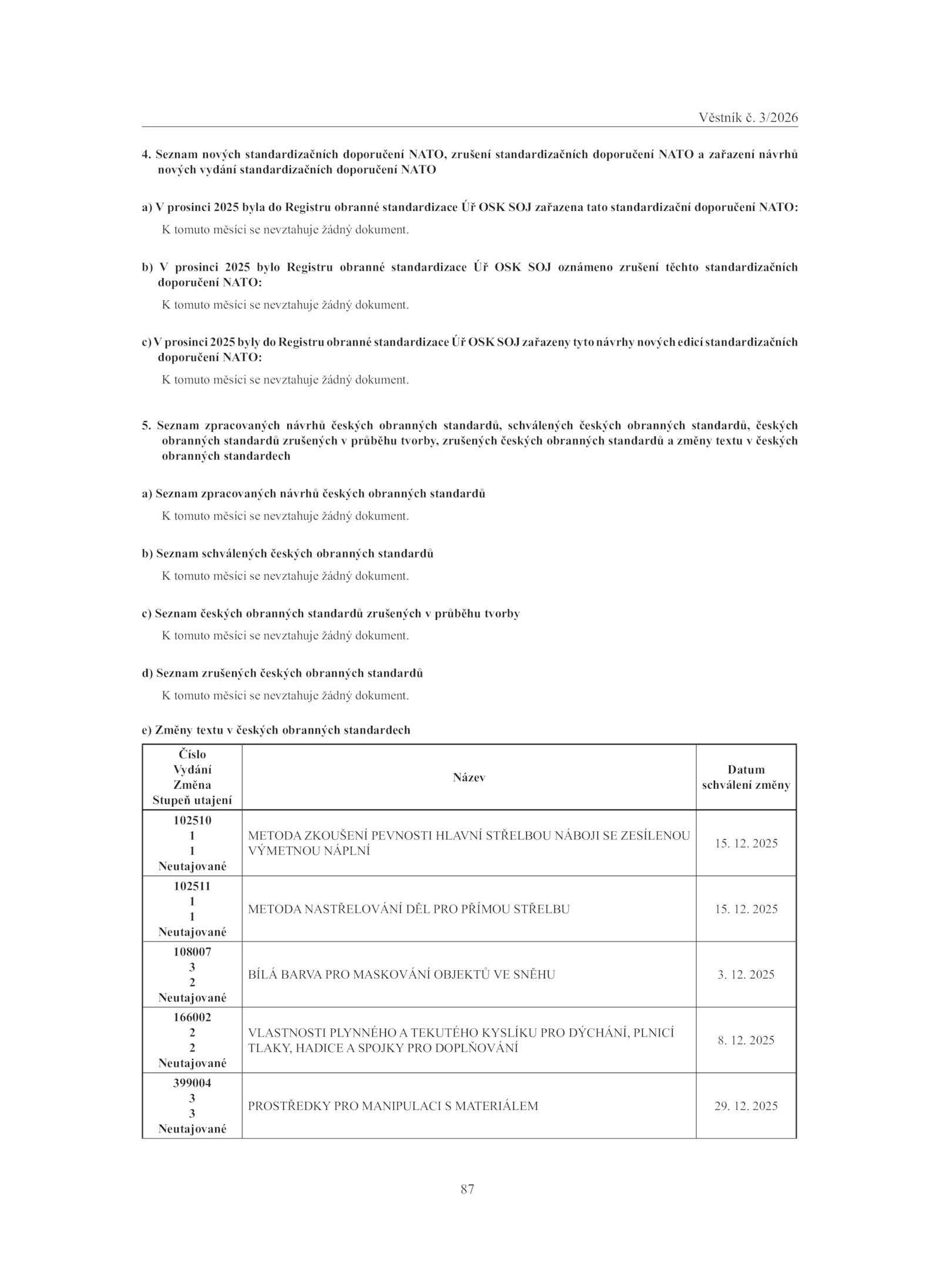 Věstník č. 3/2026

4. Seznam nových standardizačních doporučení NATO, zrušení standardizačních doporučení NATO a zařazení návrhů nových vydání standardizačních doporučení NATO

a) V prosinci 2025 byla do Registru obranné standardizace Úř OSK SOJ zařazena tato standardizační doporučení NATO:

K tomuto měsíci se nevztahuje žádný dokument.

b) V prosinci 2025 bylo Registru obranné standardizace Úř OSK SOJ oznámeno zrušení těchto standardizačních doporučení NATO:

K tomuto měsíci se nevztahuje žádný dokument.

c) V prosinci 2025 byly do Registru obranné standardizace Úř OSK SOJ zařazeny tyto návrhy nových edicí standardizačních doporučení NATO:

K tomuto měsíci se nevztahuje žádný dokument.

5. Seznam zpracovaných návrhů českých obranných standardů, schválených českých obranných standardů, českých obranných standardů zrušených v průběhu tvorby, zrušených českých obranných standardů a změny textu v českých obranných standardech

a) Seznam zpracovaných návrhů českých obranných standardů

K tomuto měsíci se nevztahuje žádný dokument.

b) Seznam schválených českých obranných standardů

K tomuto měsíci se nevztahuje žádný dokument.

c) Seznam českých obranných standardů zrušených v průběhu tvorby

K tomuto měsíci se nevztahuje žádný dokument.

d) Seznam zrušených českých obranných standardů

K tomuto měsíci se nevztahuje žádný dokument.

e) Změny textu v českých obranných standardech

| Číslo Vydání Změna Stupeň utajení | Název | Datum schválení změny |
|---|---|---|
| 102510 1 1 Neutajované | METODA ZKOUŠENÍ PEVNOSTI HLAVNÍ STŘELBOU NÁBOJI SE ZESÍLENOU VÝMETNOU NÁPLNÍ | 15. 12. 2025 |
| 102511 1 1 Neutajované | METODA NASTŘELOVÁNÍ DĚL PRO PŘÍMOU STŘELBU | 15. 12. 2025 |
| 108007 3 2 Neutajované | BÍLÁ BARVA PRO MASKOVÁNÍ OBJEKTŮ VE SNĚHU | 3. 12. 2025 |
| 166002 2 2 Neutajované | VLASTNOSTI PLYNNÉHO A TEKUTÉHO KYSLÍKU PRO DÝCHÁNÍ, PLNICÍ TLAKY, HADICE A SPOJKY PRO DOPLŇOVÁNÍ | 8. 12. 2025 |
| 399004 3 3 Neutajované | PROSTŘEDKY PRO MANIPULACI S MATERIÁLEM | 29. 12. 2025 |

87